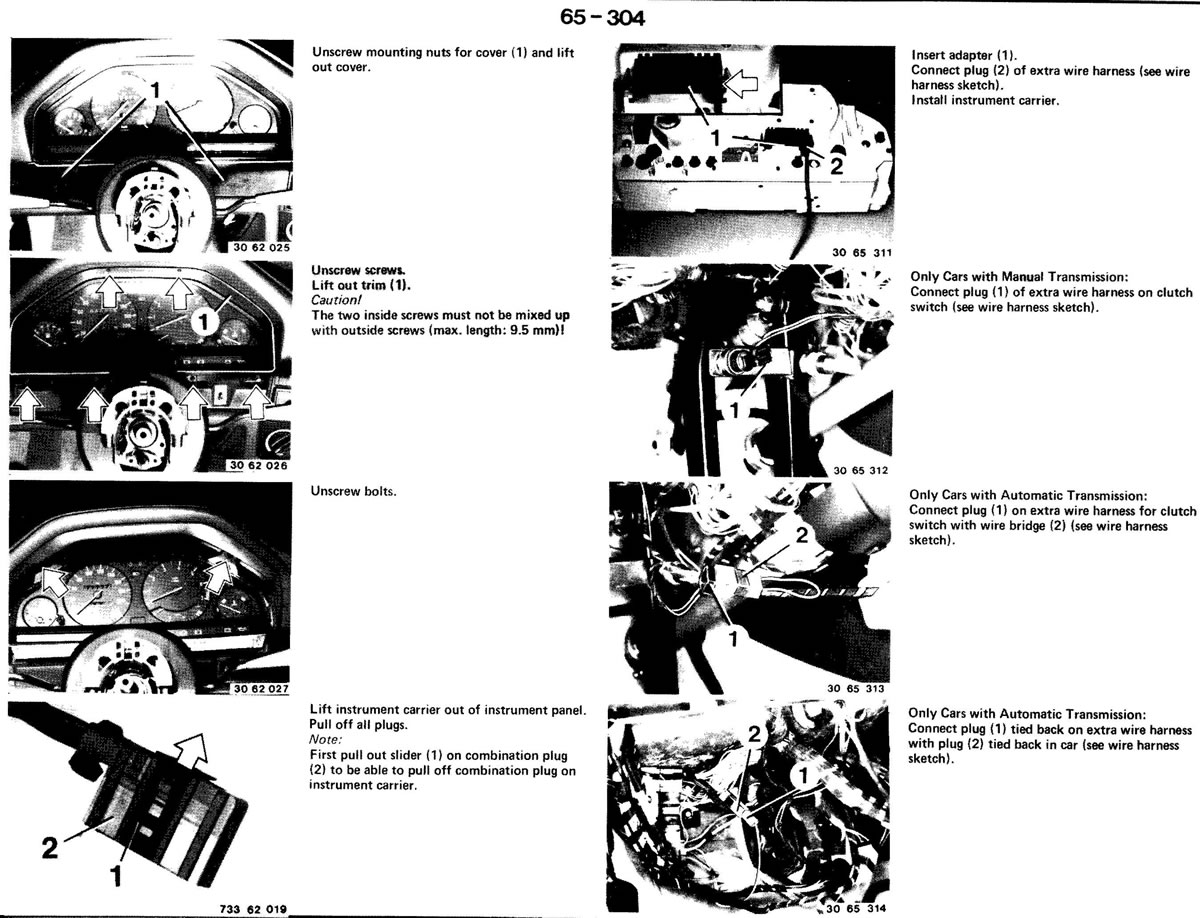 65 – 304

1

30 62 025

Unscrew mounting nuts for cover (1) and lift out cover.

1

30 62 026

Unscrew screws.
Lift out trim (1).
Caution!
The two inside screws must not be mixed up with outside screws (max. length: 9.5 mm)!

30 62 027

Unscrew bolts.

2

1

733 62 019

Lift instrument carrier out of instrument panel. Pull off all plugs.
Note:
First pull out slider (1) on combination plug (2) to be able to pull off combination plug on instrument carrier.

1

2

30 65 311

Insert adapter (1).
Connect plug (2) of extra wire harness (see wire harness sketch).
Install instrument carrier.

1

30 65 312

Only Cars with Manual Transmission:
Connect plug (1) of extra wire harness on clutch switch (see wire harness sketch).

2

1

30 65 313

Only Cars with Automatic Transmission:
Connect plug (1) on extra wire harness for clutch switch with wire bridge (2) (see wire harness sketch).

2

1

30 65 314

Only Cars with Automatic Transmission:
Connect plug (1) tied back on extra wire harness with plug (2) tied back in car (see wire harness sketch).